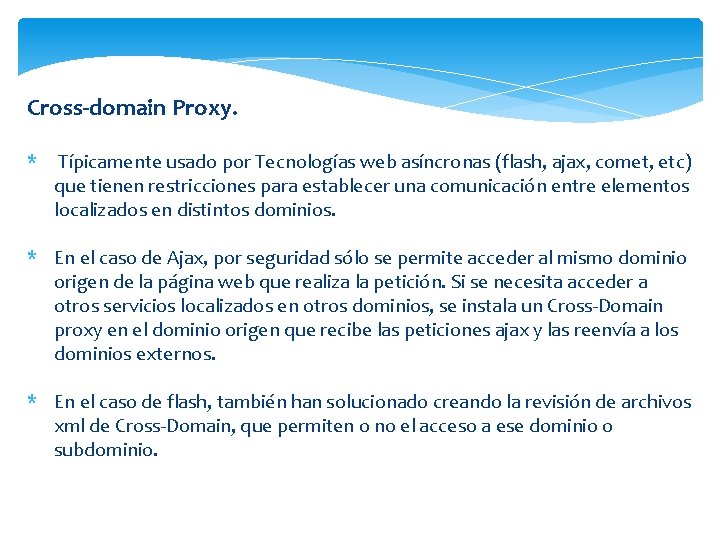 Cross-domain Proxy.

* Típicamente usado por Tecnologías web asíncronas (flash, ajax, comet, etc) que tienen restricciones para establecer una comunicación entre elementos localizados en distintos dominios.

* En el caso de Ajax, por seguridad sólo se permite acceder al mismo dominio origen de la página web que realiza la petición. Si se necesita acceder a otros servicios localizados en otros dominios, se instala un Cross-Domain proxy en el dominio origen que recibe las peticiones ajax y las reenvía a los dominios externos.

* En el caso de flash, también han solucionado creando la revisión de archivos xml de Cross-Domain, que permiten o no el acceso a ese dominio o subdominio.